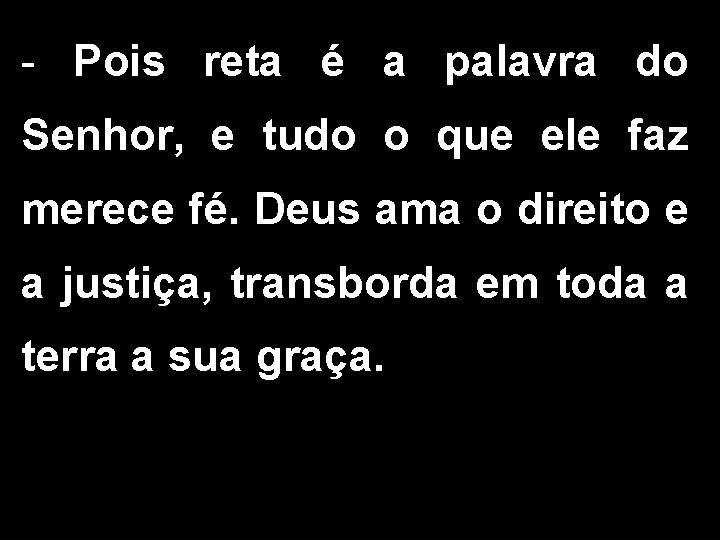 - Pois reta é a palavra do Senhor, e tudo o que ele faz merece fé. Deus ama o direito e a justiça, transborda em toda a terra a sua graça.